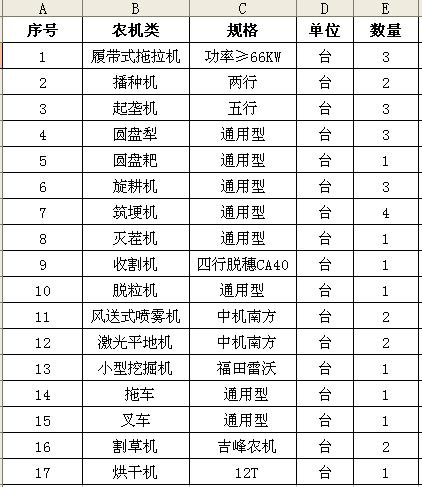 | A | B | C | D | E |
|---|---|---|---|---|
| 序号 | 农机类 | 规格 | 单位 | 数量 |
| 1 | 履带式拖拉机 | 功率≥66KW | 台 | 3 |
| 2 | 播种机 | 两行 | 台 | 2 |
| 3 | 起垄机 | 五行 | 台 | 3 |
| 4 | 圆盘犁 | 通用型 | 台 | 3 |
| 5 | 圆盘耙 | 通用型 | 台 | 1 |
| 6 | 旋耕机 | 通用型 | 台 | 3 |
| 7 | 筑埂机 | 通用型 | 台 | 4 |
| 8 | 灭茬机 | 通用型 | 台 | 1 |
| 9 | 收割机 | 四行脱穗CA40 | 台 | 1 |
| 10 | 脱粒机 | 通用型 | 台 | 1 |
| 11 | 风送式喷雾机 | 中机南方 | 台 | 2 |
| 12 | 激光平地机 | 中机南方 | 台 | 2 |
| 13 | 小型挖掘机 | 福田雷沃 | 台 | 1 |
| 14 | 拖车 | 通用型 | 台 | 1 |
| 15 | 叉车 | 通用型 | 台 | 1 |
| 16 | 割草机 | 吉峰农机 | 台 | 2 |
| 17 | 烘干机 | 12T | 台 | 1 |